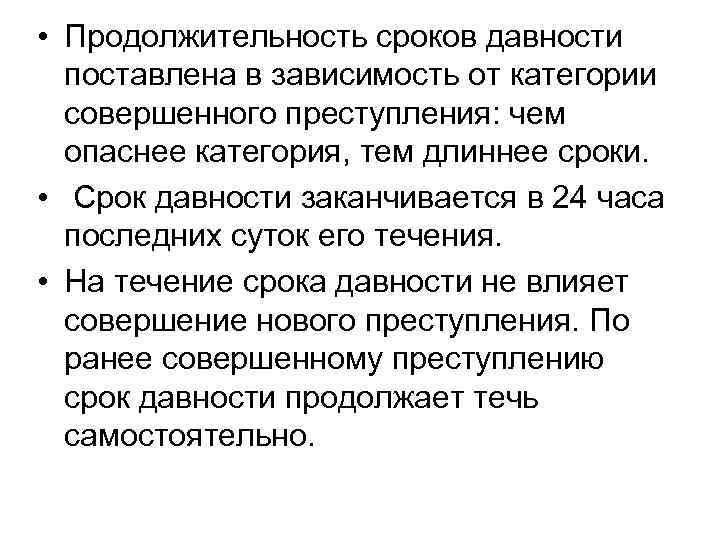 • Продолжительность сроков давности поставлена в зависимость от категории совершенного преступления: чем опаснее категория, тем длиннее сроки.

• Срок давности заканчивается в 24 часа последних суток его течения.

• На течение срока давности не влияет совершение нового преступления. По ранее совершенному преступлению срок давности продолжает течь самостоятельно.